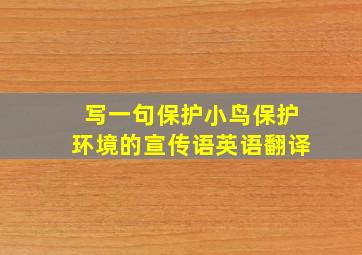 写一句保护小鸟保护环境的宣传语英语翻译